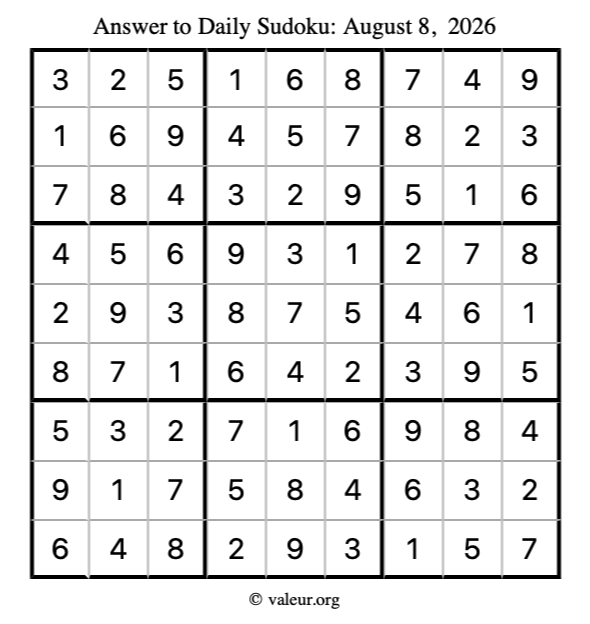 Answer to Daily Sudoku: August 8, 2026

| | | | | | | | | |
|---|---|---|---|---|---|---|---|---|
| 3 | 2 | 5 | 1 | 6 | 8 | 7 | 4 | 9 |
| 1 | 6 | 9 | 4 | 5 | 7 | 8 | 2 | 3 |
| 7 | 8 | 4 | 3 | 2 | 9 | 5 | 1 | 6 |
| 4 | 5 | 6 | 9 | 3 | 1 | 2 | 7 | 8 |
| 2 | 9 | 3 | 8 | 7 | 5 | 4 | 6 | 1 |
| 8 | 7 | 1 | 6 | 4 | 2 | 3 | 9 | 5 |
| 5 | 3 | 2 | 7 | 1 | 6 | 9 | 8 | 4 |
| 9 | 1 | 7 | 5 | 8 | 4 | 6 | 3 | 2 |
| 6 | 4 | 8 | 2 | 9 | 3 | 1 | 5 | 7 |

© valeur.org